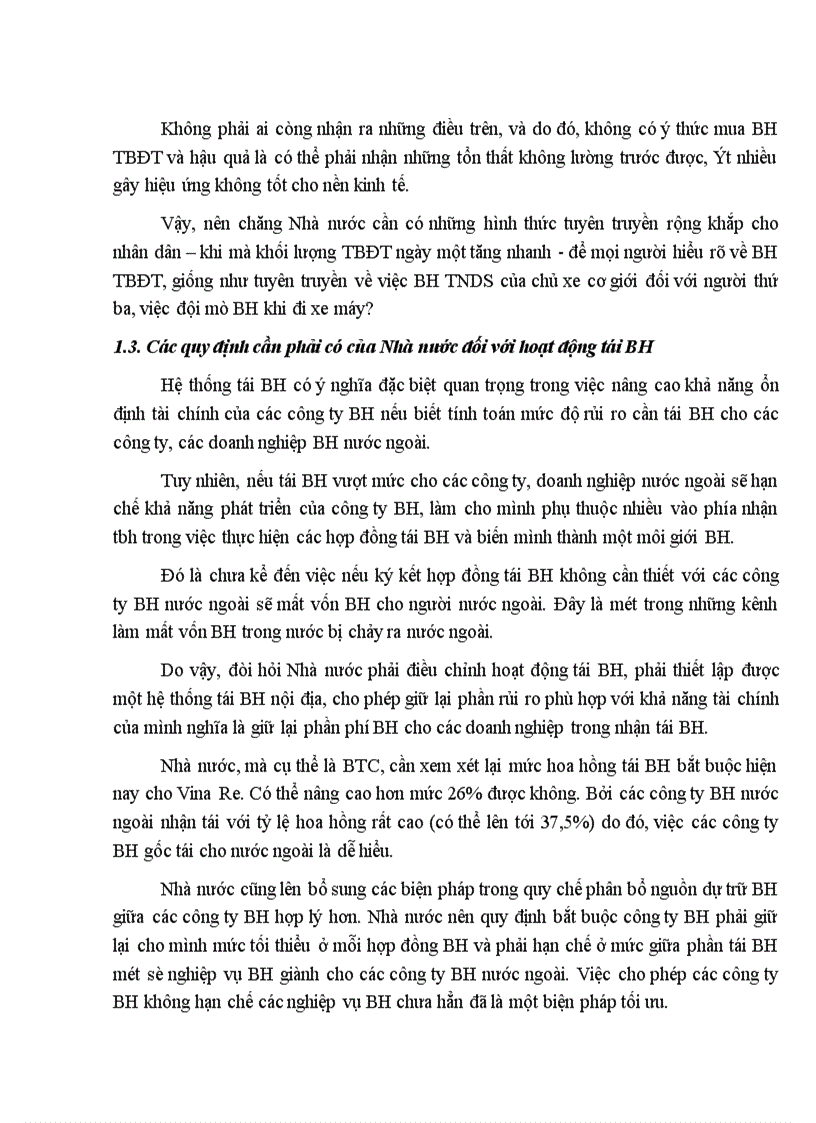 Không phải ai còng nhận ra những điều trên, và do đó, không có ý thức mua BH TBĐT và hậu quả là có thể phải nhận những tổn thất không lường trước được, Ýt nhiều gây hiệu ứng không tốt cho nền kinh tế.

Vậy, nên chăng Nhà nước cần có những hình thức tuyên truyền rộng khắp cho nhân dân – khi mà khối lượng TBĐT ngày một tăng nhanh - để mọi người hiểu rõ về BH TBĐT, giống như tuyên truyền về việc BH TNDS của chủ xe cơ giới đối với người thứ ba, việc đội mò BH khi đi xe máy?

1.3. Các quy định cần phải có của Nhà nước đối với hoạt động tái BH

Hệ thống tái BH có ý nghĩa đặc biệt quan trọng trong việc nâng cao khả năng ổn định tài chính của các công ty BH nếu biết tính toán mức độ rủi ro cần tái BH cho các công ty, các doanh nghiệp BH nước ngoài.

Tuy nhiên, nếu tái BH vượt mức cho các công ty, doanh nghiệp nước ngoài sẽ hạn chế khả năng phát triển của công ty BH, làm cho mình phụ thuộc nhiều vào phía nhận tbh trong việc thực hiện các hợp đồng tái BH và biến mình thành một môi giới BH.

Đó là chưa kể đến việc nếu ký kết hợp đồng tái BH không cần thiết với các công ty BH nước ngoài sẽ mất vốn BH cho người nước ngoài. Đây là mét trong những kênh làm mất vốn BH trong nước bị chảy ra nước ngoài.

Do vậy, đòi hỏi Nhà nước phải điều chỉnh hoạt động tái BH, phải thiết lập được một hệ thống tái BH nội địa, cho phép giữ lại phần rủi ro phù hợp với khả năng tài chính của mình nghĩa là giữ lại phần phí BH cho các doanh nghiệp trong nhận tái BH.

Nhà nước, mà cụ thể là BTC, cần xem xét lại mức hoa hồng tái BH bắt buộc hiện nay cho Vina Re. Có thể nâng cao hơn mức 26% được không. Bởi các công ty BH nước ngoài nhận tái với tỷ lệ hoa hồng rất cao (có thể lên tới 37,5%) do đó, việc các công ty BH gốc tái cho nước ngoài là dễ hiểu.

Nhà nước cũng lên bổ sung các biện pháp trong quy chế phân bổ nguồn dự trữ BH giữa các công ty BH hợp lý hơn. Nhà nước nên quy định bắt buộc công ty BH phải giữ lại cho mình mức tối thiểu ở mỗi hợp đồng BH và phải hạn chế ở mức giữa phần tái BH mét sè nghiệp vụ BH giành cho các công ty BH nước ngoài. Việc cho phép các công ty BH không hạn chế các nghiệp vụ BH chưa hẳn đã là một biện pháp tối ưu.